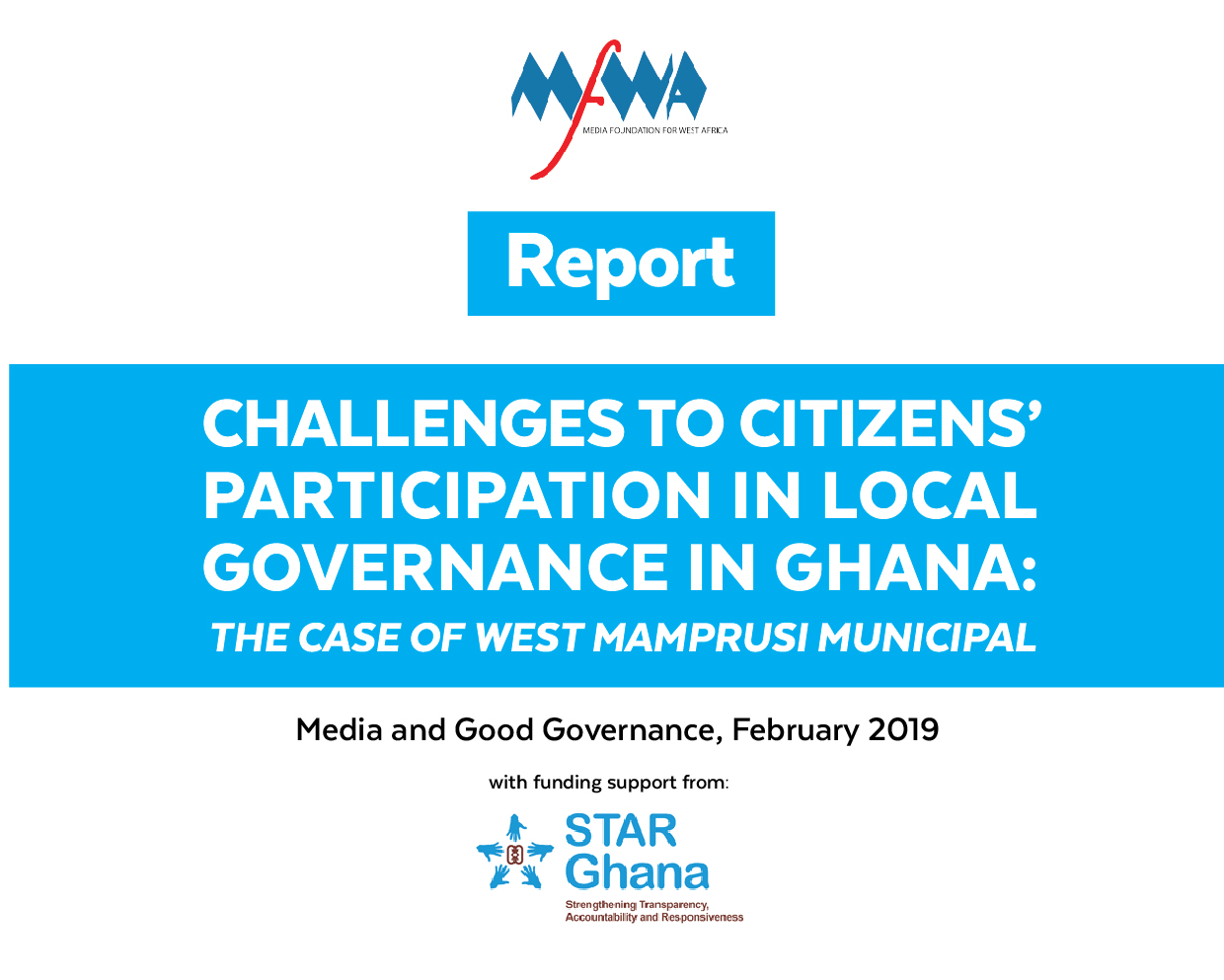 MFWA
MEDIA FOUNDATION FOR WEST AFRICA

Report

CHALLENGES TO CITIZENS' PARTICIPATION IN LOCAL GOVERNANCE IN GHANA:
THE CASE OF WEST MAMPRUSI MUNICIPAL

Media and Good Governance, February 2019

with funding support from:

STAR Ghana
Strengthening Transparency, Accountability and Responsiveness